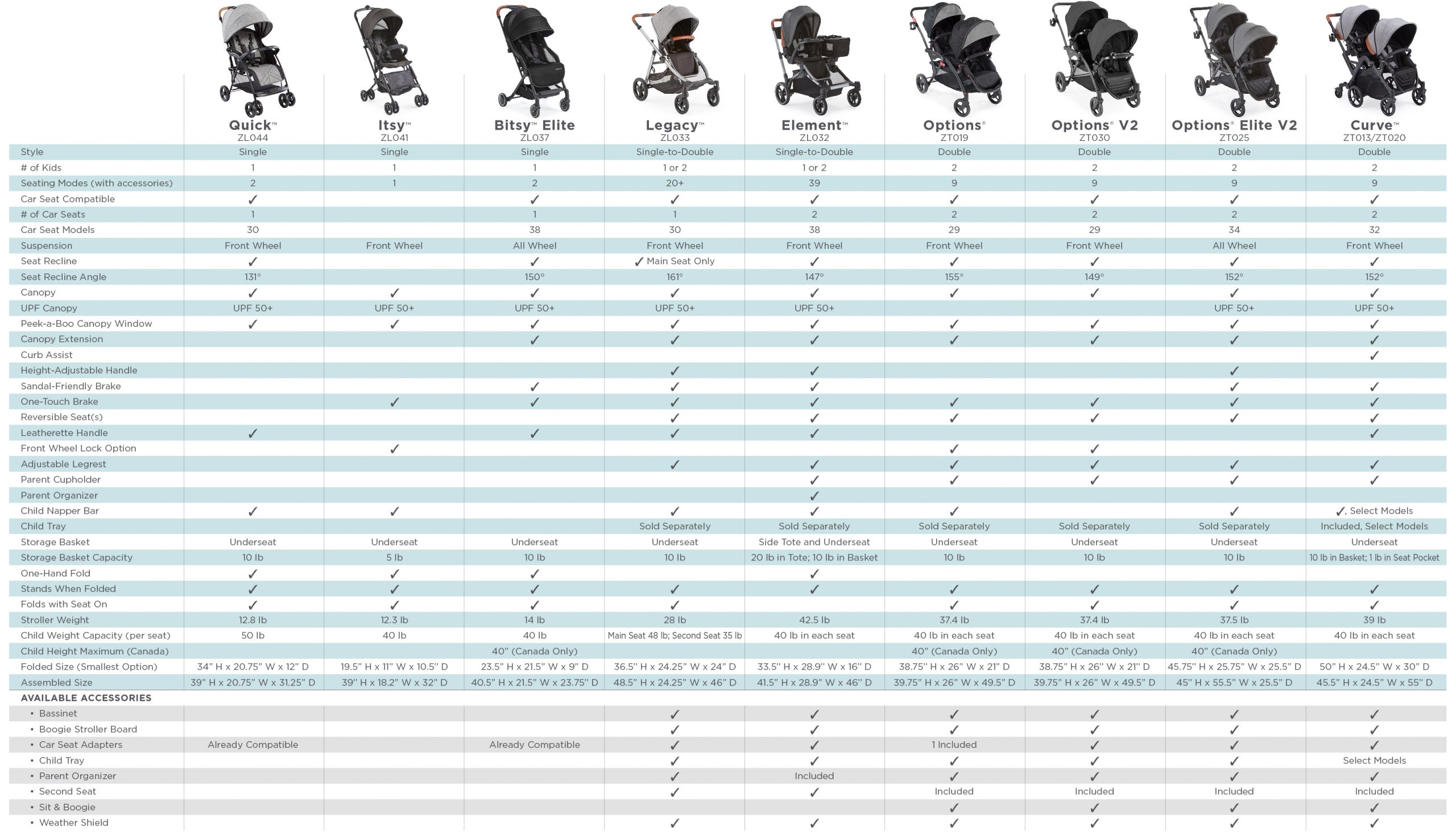 | | Quick™ ZL044 | Itsy™ ZL041 | Bitsy™ Elite ZL037 | Legacy™ ZL033 | Element™ ZL032 | Options® ZT019 | Options® V2 ZT030 | Options® Elite V2 ZT025 | Curve™ ZT013/ZT020 |
|---|---|---|---|---|---|---|---|---|---|
| Style | Single | Single | Single | Single-to-Double | Single-to-Double | Double | Double | Double | Double |
| # of Kids | 1 | 1 | 1 | 1 or 2 | 1 or 2 | 2 | 2 | 2 | 2 |
| Seating Modes (with accessories) | 2 | 1 | 2 | 20+ | 39 | 9 | 9 | 9 | 9 |
| Car Seat Compatible | ✓ | | ✓ | ✓ | ✓ | ✓ | ✓ | ✓ | ✓ |
| # of Car Seats | 1 | | 1 | 1 | 2 | 2 | 2 | 2 | 2 |
| Car Seat Models | 30 | | 38 | 30 | 38 | 29 | 29 | 34 | 32 |
| Suspension | Front Wheel | Front Wheel | All Wheel | Front Wheel | Front Wheel | Front Wheel | Front Wheel | All Wheel | Front Wheel |
| Seat Recline | ✓ | | ✓ | ✓ Main Seat Only | ✓ | ✓ | ✓ | ✓ | ✓ |
| Seat Recline Angle | 131° | | 150° | 161° | 147° | 155° | 149° | 152° | 152° |
| Canopy | ✓ | ✓ | ✓ | ✓ | ✓ | ✓ | ✓ | ✓ | ✓ |
| UPF Canopy | UPF 50+ | UPF 50+ | UPF 50+ | UPF 50+ | UPF 50+ | | | UPF 50+ | UPF 50+ |
| Peek-a-Boo Canopy Window | ✓ | ✓ | ✓ | ✓ | ✓ | ✓ | ✓ | ✓ | ✓ |
| Canopy Extension | | | ✓ | ✓ | ✓ | ✓ | ✓ | ✓ | ✓ |
| Curb Assist | | | | | | | | | ✓ |
| Height-Adjustable Handle | | | | ✓ | ✓ | | | ✓ | |
| Sandal-Friendly Brake | | | ✓ | ✓ | ✓ | | | ✓ | ✓ |
| One-Touch Brake | | ✓ | ✓ | ✓ | ✓ | ✓ | ✓ | ✓ | ✓ |
| Reversible Seat(s) | | | | ✓ | ✓ | ✓ | ✓ | ✓ | ✓ |
| Leatherette Handle | ✓ | | ✓ | ✓ | ✓ | | | | ✓ |
| Front Wheel Lock Option | | ✓ | | | | ✓ | ✓ | | |
| Adjustable Legrest | | | | ✓ | ✓ | ✓ | ✓ | ✓ | ✓ |
| Parent Cupholder | | | | | ✓ | ✓ | ✓ | ✓ | ✓ |
| Parent Organizer | | | | | ✓ | | | | |
| Child Napper Bar | ✓ | ✓ | | ✓ | ✓ | ✓ | | ✓ | ✓, Select Models |
| Child Tray | | | | Sold Separately | Sold Separately | Sold Separately | Sold Separately | Sold Separately | Included, Select Models |
| Storage Basket | Underseat | Underseat | Underseat | Underseat | Side Tote and Underseat | Underseat | Underseat | Underseat | Underseat |
| Storage Basket Capacity | 10 lb | 5 lb | 10 lb | 10 lb | 20 lb in Tote; 10 lb in Basket | 10 lb | 10 lb | 10 lb | 10 lb in Basket; 1 lb in Seat Pocket |
| One-Hand Fold | ✓ | ✓ | ✓ | | ✓ | | | | |
| Stands When Folded | ✓ | ✓ | ✓ | ✓ | ✓ | ✓ | ✓ | ✓ | ✓ |
| Folds with Seat On | ✓ | ✓ | ✓ | ✓ | | ✓ | ✓ | ✓ | ✓ |
| Stroller Weight | 12.8 lb | 12.3 lb | 14 lb | 28 lb | 42.5 lb | 37.4 lb | 37.4 lb | 37.5 lb | 39 lb |
| Child Weight Capacity (per seat) | 50 lb | 40 lb | 40 lb | Main Seat 48 lb; Second Seat 35 lb | 40 lb in each seat | 40 lb in each seat | 40 lb in each seat | 40 lb in each seat | 40 lb in each seat |
| Child Height Maximum (Canada) | | | 40" (Canada Only) | | | 40" (Canada Only) | 40" (Canada Only) | 40" (Canada Only) | |
| Folded Size (Smallest Option) | 34" H x 20.75" W x 12" D | 19.5" H x 11" W x 10.5" D | 23.5" H x 21.5" W x 9" D | 36.5" H x 24.25" W x 24" D | 33.5" H x 28.9" W x 16" D | 38.75" H x 26" W x 21" D | 38.75" H x 26" W x 21" D | 45.75" H x 25.75" W x 25.5" D | 50" H x 24.5" W x 30" D |
| Assembled Size | 39" H x 20.75" W x 31.25" D | 39" H x 18.2" W x 32" D | 40.5" H x 21.5" W x 23.75" D | 48.5" H x 24.25" W x 46" D | 41.5" H x 28.9" W x 46" D | 39.75" H x 26" W x 49.5" D | 39.75" H x 26" W x 49.5" D | 45" H x 55.5" W x 25.5" D | 45.5" H x 24.5" W x 55" D |
| AVAILABLE ACCESSORIES | | | | | | | | | |
| • Bassinet | | | | ✓ | ✓ | ✓ | ✓ | ✓ | ✓ |
| • Boogie Stroller Board | | | | ✓ | ✓ | ✓ | ✓ | ✓ | ✓ |
| • Car Seat Adapters | Already Compatible | | Already Compatible | ✓ | ✓ | 1 Included | ✓ | ✓ | ✓ |
| • Child Tray | | | | ✓ | ✓ | ✓ | ✓ | ✓ | Select Models |
| • Parent Organizer | | | | ✓ | Included | ✓ | ✓ | ✓ | ✓ |
| • Second Seat | | | | ✓ | ✓ | Included | Included | Included | Included |
| • Sit & Boogie | | | | | | ✓ | ✓ | ✓ | ✓ |
| • Weather Shield | | | | ✓ | ✓ | ✓ | ✓ | ✓ | ✓ |